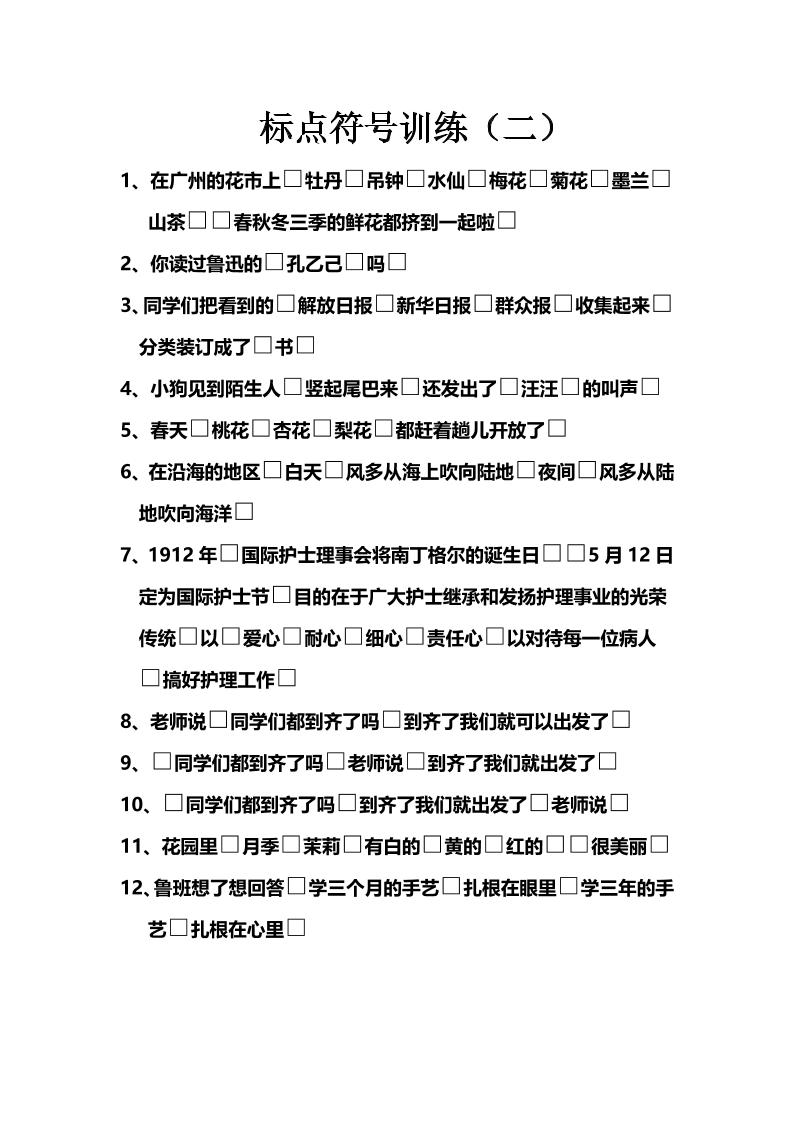 标点符号训练（二）

1、在广州的花市上□牡丹□吊钟□水仙□梅花□菊花□墨兰□山茶□□春秋冬三季的鲜花都挤到一起啦□

2、你读过鲁迅的□孔乙己□吗□

3、同学们把看到的□解放日报□新华日报□群众报□收集起来□分类装订成了□书□

4、小狗见到陌生人□竖起尾巴来□还发出了□汪汪□的叫声□

5、春天□桃花□杏花□梨花□都赶着趟儿开放了□

6、在沿海的地区□白天□风多从海上吹向陆地□夜间□风多从陆地吹向海洋□

7、1912 年□国际护士理事会将南丁格尔的诞生日□□5 月 12 日定为国际护士节□目的在于广大护士继承和发扬护理事业的光荣传统□以□爱心□耐心□细心□责任心□以对待每一位病人□搞好护理工作□

8、老师说□同学们都到齐了吗□到齐了我们就可以出发了□

9、□同学们都到齐了吗□老师说□到齐了我们就出发了□

10、□同学们都到齐了吗□到齐了我们就出发了□老师说□

11、花园里□月季□茉莉□有白的□黄的□红的□□很美丽□

12、鲁班想了想回答□学三个月的手艺□扎根在眼里□学三年的手艺□扎根在心里□